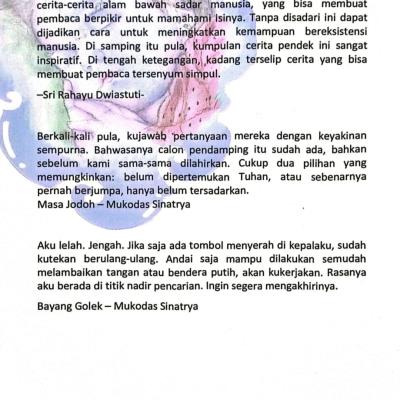 cerita-cerita alam bawah sadar manusia, yang bisa membuat pembaca berpikir untuk mamahami isinya. Tanpa disadari ini dapat dijadikan cara untuk meningkatkan kemampuan bereksistensi manusia. Di samping itu pula, kumpulan cerita pendek ini sangat inspiratif. Di tengah ketegangan, kadang terselip cerita yang bisa membuat pembaca tersenyum simpul.

–Sri Rahayu Dwiastuti-

Berkali-kali pula, kujawab pertanyaan mereka dengan keyakinan sempurna. Bahwasanya calon pendamping itu sudah ada, bahkan sebelum kami sama-sama dilahirkan. Cukup dua pilihan yang memungkinkan: belum dipertemukan Tuhan, atau sebenarnya pernah berjumpa, hanya belum tersadarkan.
Masa Jodoh – Mukodas Sinatrya

Aku lelah. Jengah. Jika saja ada tombol menyerah di kepalaku, sudah kutekan berulang-ulang. Andai saja mampu dilakukan semudah melambaikan tangan atau bendera putih, akan kukerjakan. Rasanya aku berada di titik nadir pencarian. Ingin segera mengakhirinya.

Bayang Golek – Mukodas Sinatrya